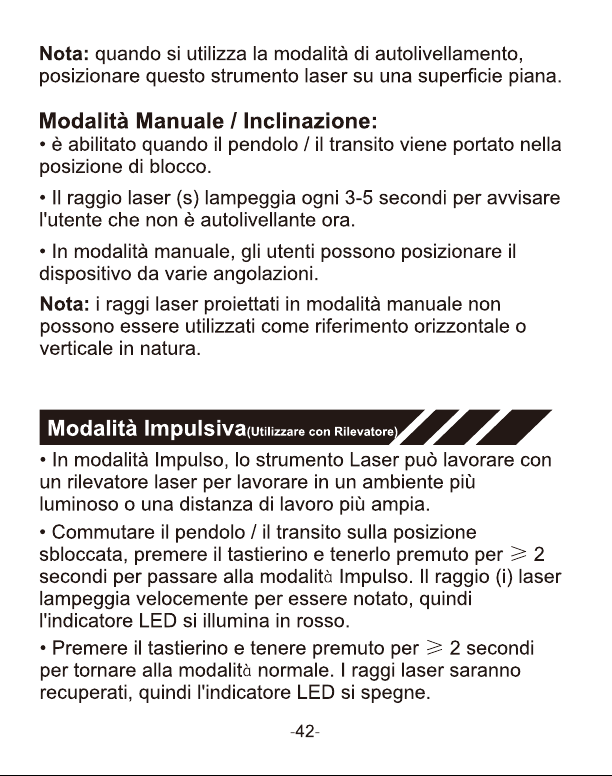 Nota: quando si utilizza la modalità di autolivellamento, posizionare questo strumento laser su una superficie piana.

Modalità Manuale / Inclinazione:

• è abilitato quando il pendolo / il transito viene portato nella posizione di blocco.

• Il raggio laser (s) lampeggia ogni 3-5 secondi per avvisare l'utente che non è autolivellante ora.

• In modalità manuale, gli utenti possono posizionare il dispositivo da varie angolazioni.

Nota: i raggi laser proiettati in modalità manuale non possono essere utilizzati come riferimento orizzontale o verticale in natura.

Modalità Impulsiva(Utilizzare con Rilevatore)

• In modalità Impulso, lo strumento Laser può lavorare con un rilevatore laser per lavorare in un ambiente più luminoso o una distanza di lavoro più ampia.

• Commutare il pendolo / il transito sulla posizione sbloccata, premere il tastierino e tenerlo premuto per ≥ 2 secondi per passare alla modalità Impulso. Il raggio (i) laser lampeggia velocemente per essere notato, quindi l'indicatore LED si illumina in rosso.

• Premere il tastierino e tenere premuto per ≥ 2 secondi per tornare alla modalità normale. I raggi laser saranno recuperati, quindi l'indicatore LED si spegne.

-42-